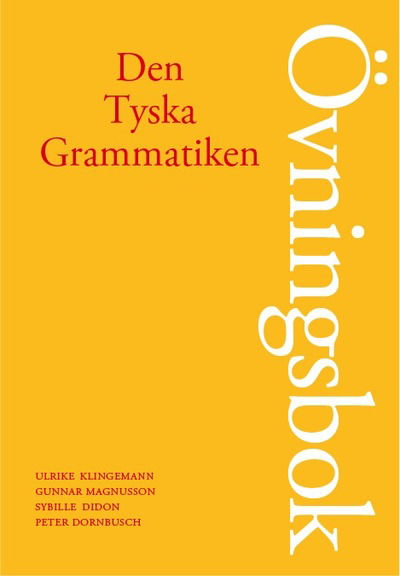 Den
Tyska
Grammatiken

Övningsbok

ULRIKE KLINGEMANN
GUNNAR MAGNUSSON
SYBILLE DIDON
PETER DORNBUSCH